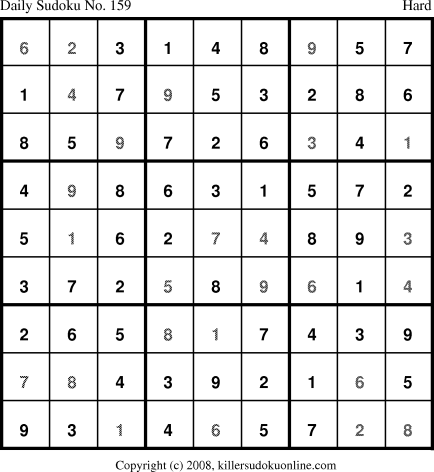 Daily Sudoku No. 159 Hard

| 6 | 2 | 3 | 1 | 4 | 8 | 9 | 5 | 7 |
|---|---|---|---|---|---|---|---|---|
| 1 | 4 | 7 | 9 | 5 | 3 | 2 | 8 | 6 |
| 8 | 5 | 9 | 7 | 2 | 6 | 3 | 4 | 1 |
| 4 | 9 | 8 | 6 | 3 | 1 | 5 | 7 | 2 |
| 5 | 1 | 6 | 2 | 7 | 4 | 8 | 9 | 3 |
| 3 | 7 | 2 | 5 | 8 | 9 | 6 | 1 | 4 |
| 2 | 6 | 5 | 8 | 1 | 7 | 4 | 3 | 9 |
| 7 | 8 | 4 | 3 | 9 | 2 | 1 | 6 | 5 |
| 9 | 3 | 1 | 4 | 6 | 5 | 7 | 2 | 8 |

Copyright (c) 2008, killersudokuonline.com